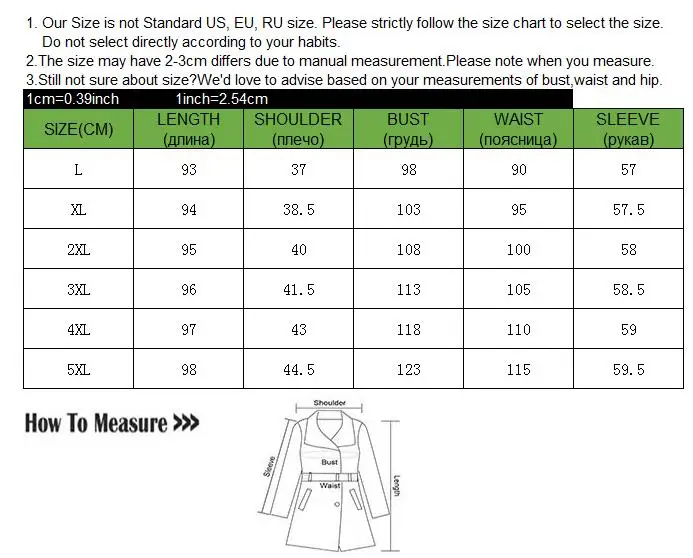 1. Our Size is not Standard US, EU, RU size. Please strictly follow the size chart to select the size. Do not select directly according to your habits.
2.The size may have 2-3cm differs due to manual measurement.Please note when you measure.
3.Still not sure about size?We'd love to advise based on your measurements of bust,waist and hip.
1cm=0.39inch 1inch=2.54cm

| SIZE(CM) | LENGTH (длина) | SHOULDER (плечо) | BUST (грудь) | WAIST (поясница) | SLEEVE (рукав) |
|---|---|---|---|---|---|
| L | 93 | 37 | 98 | 90 | 57 |
| XL | 94 | 38.5 | 103 | 95 | 57.5 |
| 2XL | 95 | 40 | 108 | 100 | 58 |
| 3XL | 96 | 41.5 | 113 | 105 | 58.5 |
| 4XL | 97 | 43 | 118 | 110 | 59 |
| 5XL | 98 | 44.5 | 123 | 115 | 59.5 |

How To Measure >>>

Shoulder
Sleeve
Bust
Waist
Length